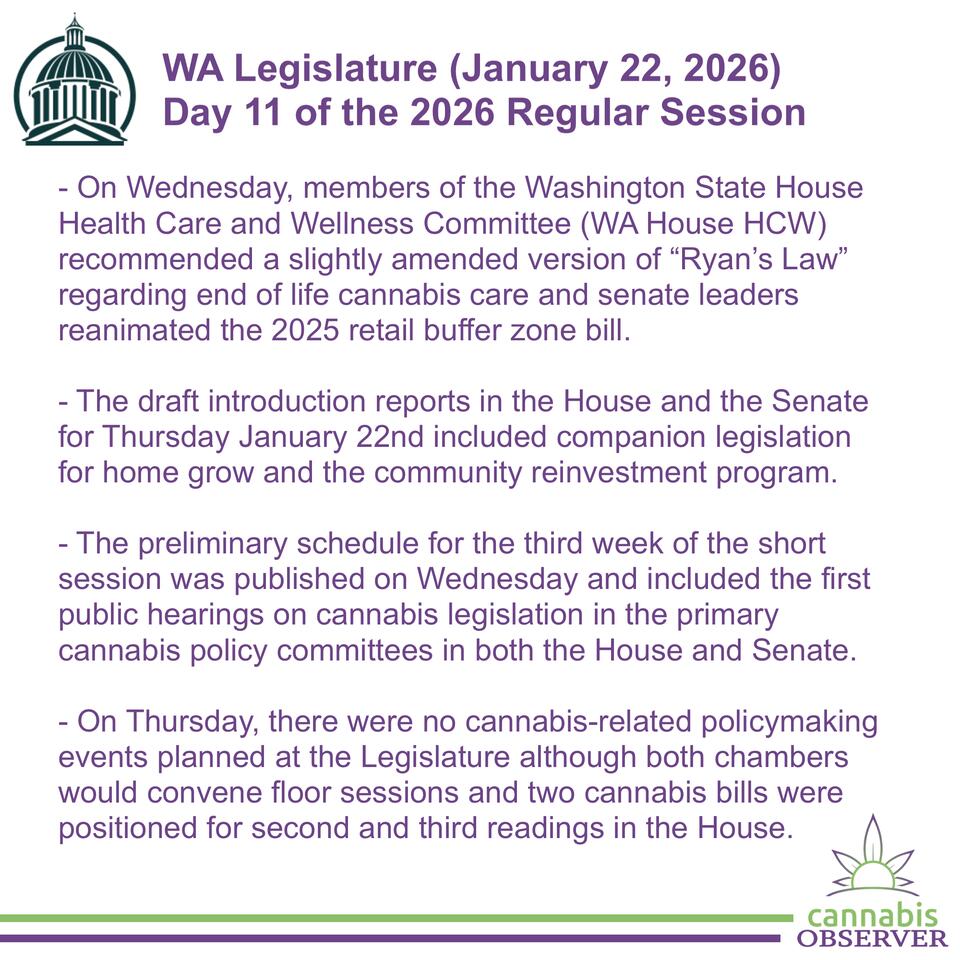 WA Legislature (January 22, 2026)
Day 11 of the 2026 Regular Session

- On Wednesday, members of the Washington State House Health Care and Wellness Committee (WA House HCW) recommended a slightly amended version of “Ryan’s Law” regarding end of life cannabis care and senate leaders reanimated the 2025 retail buffer zone bill.

- The draft introduction reports in the House and the Senate for Thursday January 22nd included companion legislation for home grow and the community reinvestment program.

- The preliminary schedule for the third week of the short session was published on Wednesday and included the first public hearings on cannabis legislation in the primary cannabis policy committees in both the House and Senate.

- On Thursday, there were no cannabis-related policymaking events planned at the Legislature although both chambers would convene floor sessions and two cannabis bills were positioned for second and third readings in the House.

cannabis
OBSERVER